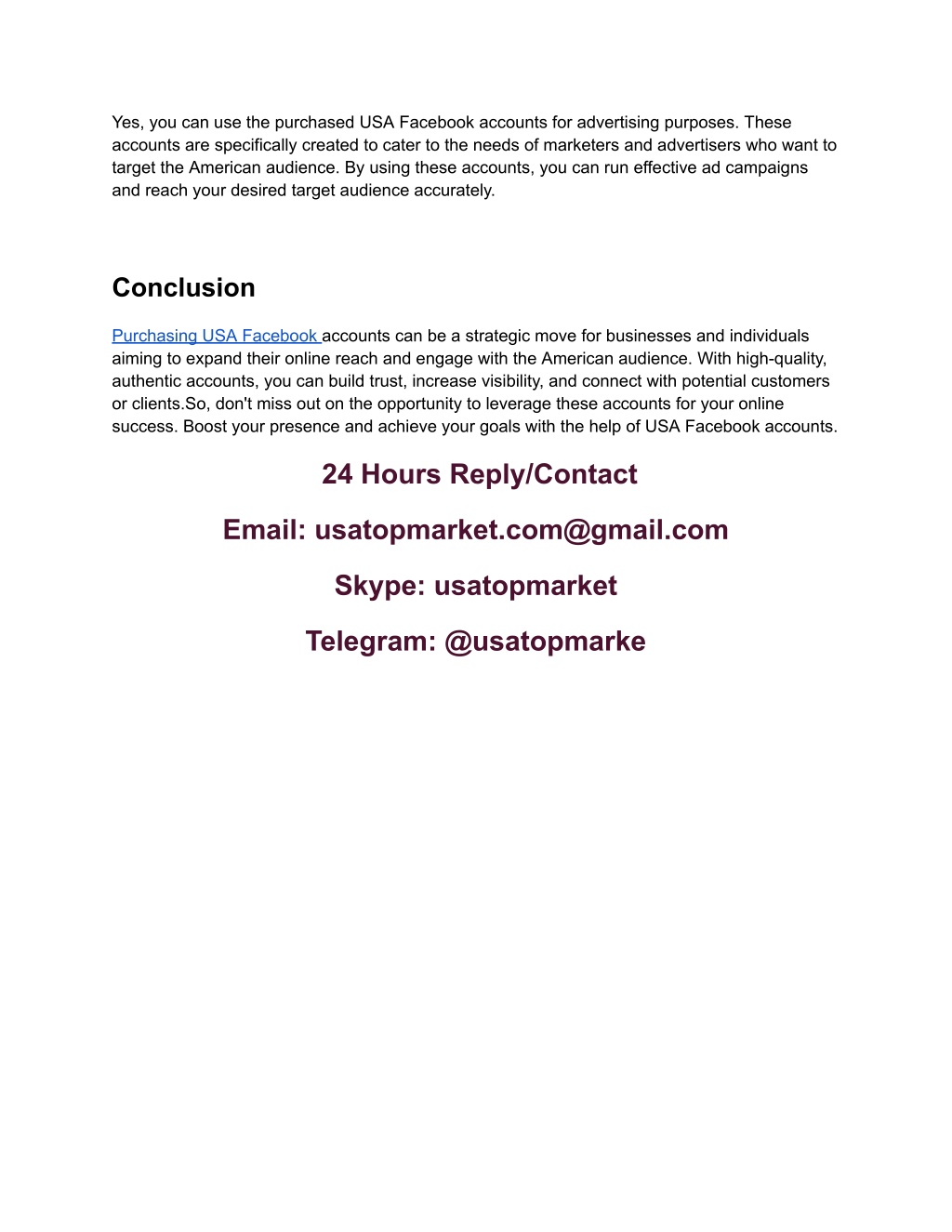 Yes, you can use the purchased USA Facebook accounts for advertising purposes. These accounts are specifically created to cater to the needs of marketers and advertisers who want to target the American audience. By using these accounts, you can run effective ad campaigns and reach your desired target audience accurately.

Conclusion

Purchasing USA Facebook accounts can be a strategic move for businesses and individuals aiming to expand their online reach and engage with the American audience. With high-quality, authentic accounts, you can build trust, increase visibility, and connect with potential customers or clients.So, don't miss out on the opportunity to leverage these accounts for your online success. Boost your presence and achieve your goals with the help of USA Facebook accounts.

24 Hours Reply/Contact

Email: usatopmarket.com@gmail.com

Skype: usatopmarket

Telegram: @usatopmarke